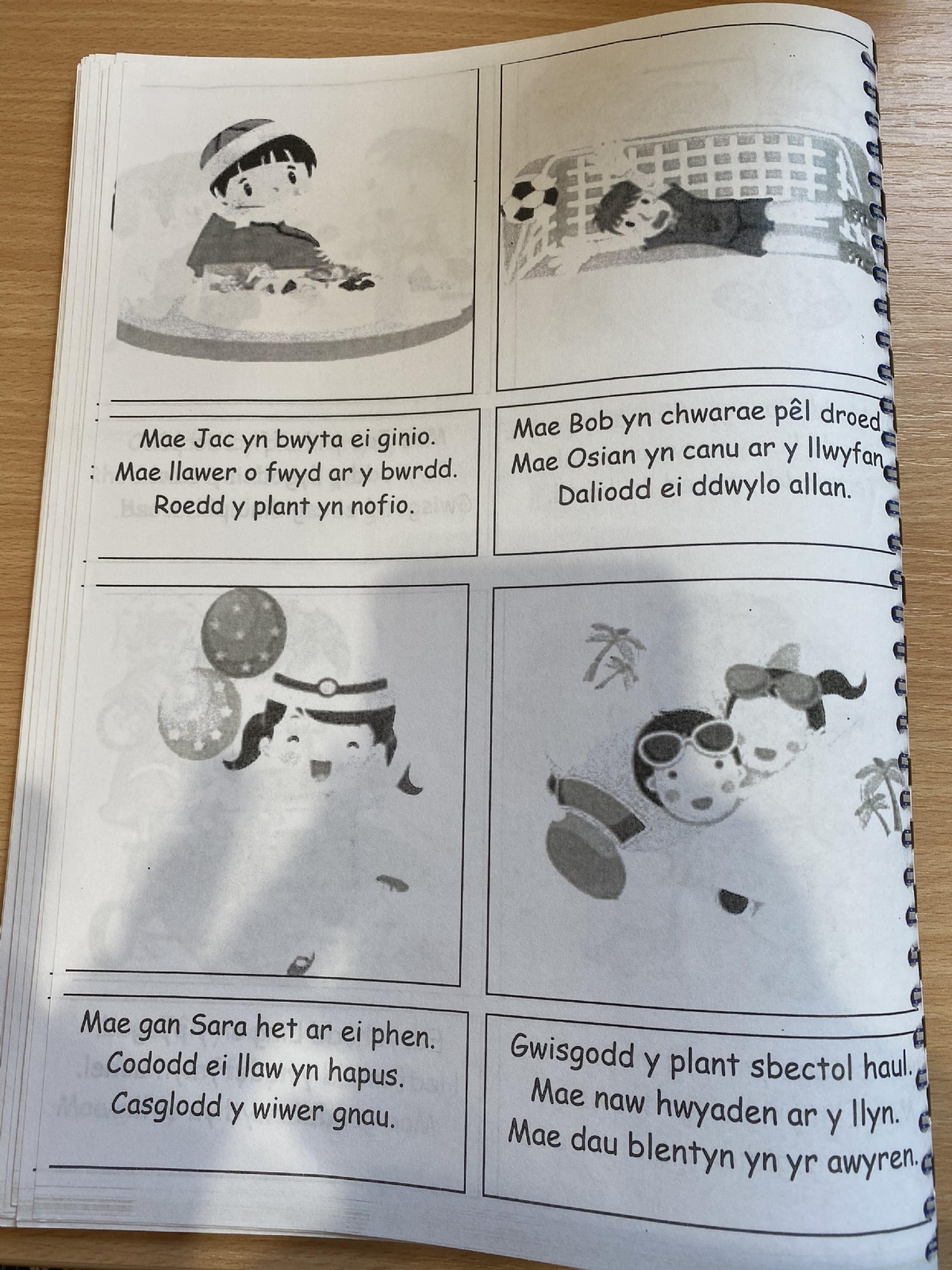 Mae Jac yn bwyta ei ginio.
Mae llawer o fwyd ar y bwrdd.
Roedd y plant yn nofio.

Mae Bob yn chwarae pêl droed
Mae Osian yn canu ar y llwyfan
Daliodd ei ddwylo allan.

Mae gan Sara het ar ei phen.
Cododd ei llaw yn hapus.
Casglodd y wiwer gnau.

Gwisgodd y plant sbectol haul.
Mae naw hwyaden ar y llyn.
Mae dau blentyn yn yr awyren.